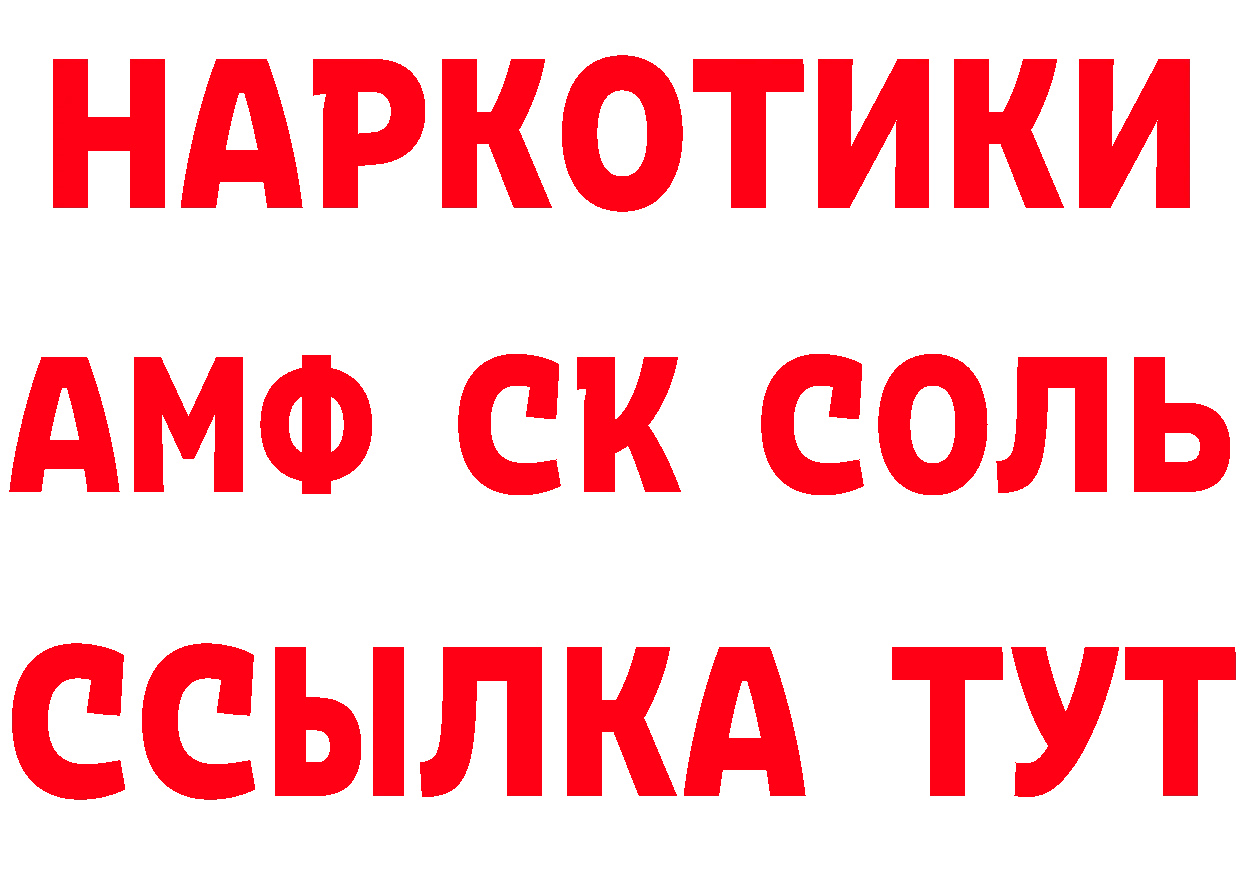 НАРКОТИКИ

АМФ СК СОЛЬ

ССЫЛКА ТУТ